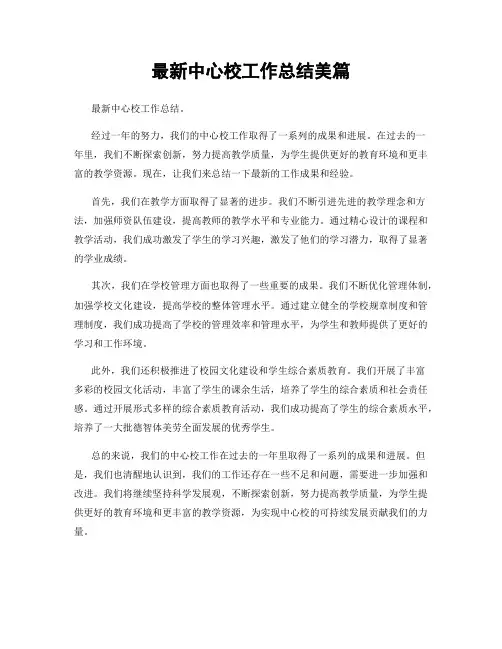 最新中心校工作总结美篇

最新中心校工作总结。

经过一年的努力，我们的中心校工作取得了一系列的成果和进展。在过去的一年里，我们不断探索创新，努力提高教学质量，为学生提供更好的教育环境和更丰富的教学资源。现在，让我们来总结一下最新的工作成果和经验。

首先，我们在教学方面取得了显著的进步。我们不断引进先进的教学理念和方法，加强师资队伍建设，提高教师的教学水平和专业能力。通过精心设计的课程和教学活动，我们成功激发了学生的学习兴趣，激发了他们的学习潜力，取得了显著的学业成绩。

其次，我们在学校管理方面也取得了一些重要的成果。我们不断优化管理体制，加强学校文化建设，提高学校的整体管理水平。通过建立健全的学校规章制度和管理制度，我们成功提高了学校的管理效率和管理水平，为学生和教师提供了更好的学习和工作环境。

此外，我们还积极推进了校园文化建设和学生综合素质教育。我们开展了丰富多彩的校园文化活动，丰富了学生的课余生活，培养了学生的综合素质和社会责任感。通过开展形式多样的综合素质教育活动，我们成功提高了学生的综合素质水平，培养了一大批德智体美劳全面发展的优秀学生。

总的来说，我们的中心校工作在过去的一年里取得了一系列的成果和进展。但是，我们也清醒地认识到，我们的工作还存在一些不足和问题，需要进一步加强和改进。我们将继续坚持科学发展观，不断探索创新，努力提高教学质量，为学生提供更好的教育环境和更丰富的教学资源，为实现中心校的可持续发展贡献我们的力量。